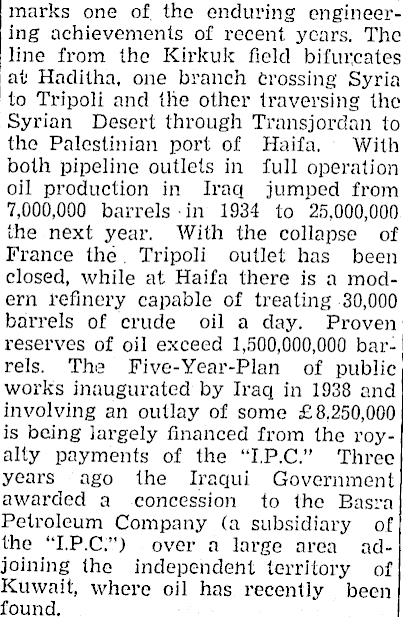 marks one of the enduring engineering achievements of recent years. The line from the Kirkuk field bifurcates at Haditha, one branch crossing Syria to Tripoli and the other traversing the Syrian Desert through Transjordan to the Palestinian port of Haifa. With both pipeline outlets in full operation oil production in Iraq jumped from 7,000,000 barrels in 1934 to 25,000,000 the next year. With the collapse of France the Tripoli outlet has been closed, while at Haifa there is a modern refinery capable of treating 30,000 barrels of crude oil a day. Proven reserves of oil exceed 1,500,000,000 barrels. The Five-Year-Plan of public works inaugurated by Iraq in 1938 and involving an outlay of some £8.250,000 is being largely financed from the royalty payments of the "I.P.C." Three years ago the Iraqui Government awarded a concession to the Basra Petroleum Company (a subsidiary of the "I.P.C.") over a large area adjoining the independent territory of Kuwait, where oil has recently been found.